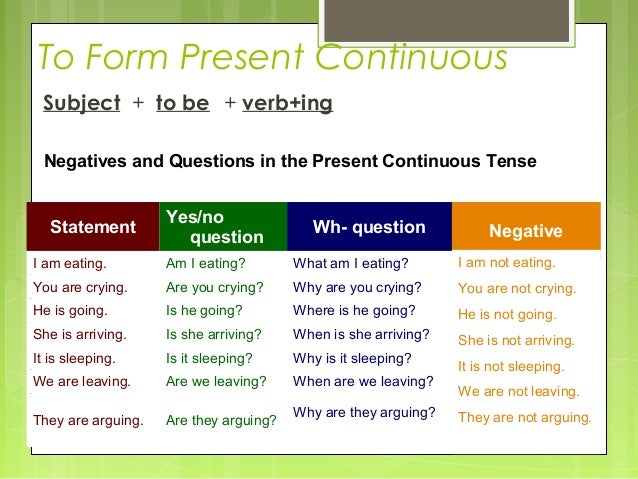 To Form Present Continuous

Subject + to be + verb+ing

Negatives and Questions in the Present Continuous Tense

| Statement | Yes/no question | Wh- question | Negative |
|---|---|---|---|
| I am eating. | Am I eating? | What am I eating? | I am not eating. |
| You are crying. | Are you crying? | Why are you crying? | You are not crying. |
| He is going. | Is he going? | Where is he going? | He is not going. |
| She is arriving. | Is she arriving? | When is she arriving? | She is not arriving. |
| It is sleeping. | Is it sleeping? | Why is it sleeping? | It is not sleeping. |
| We are leaving. | Are we leaving? | When are we leaving? | We are not leaving. |
| They are arguing. | Are they arguing? | Why are they arguing? | They are not arguing. |